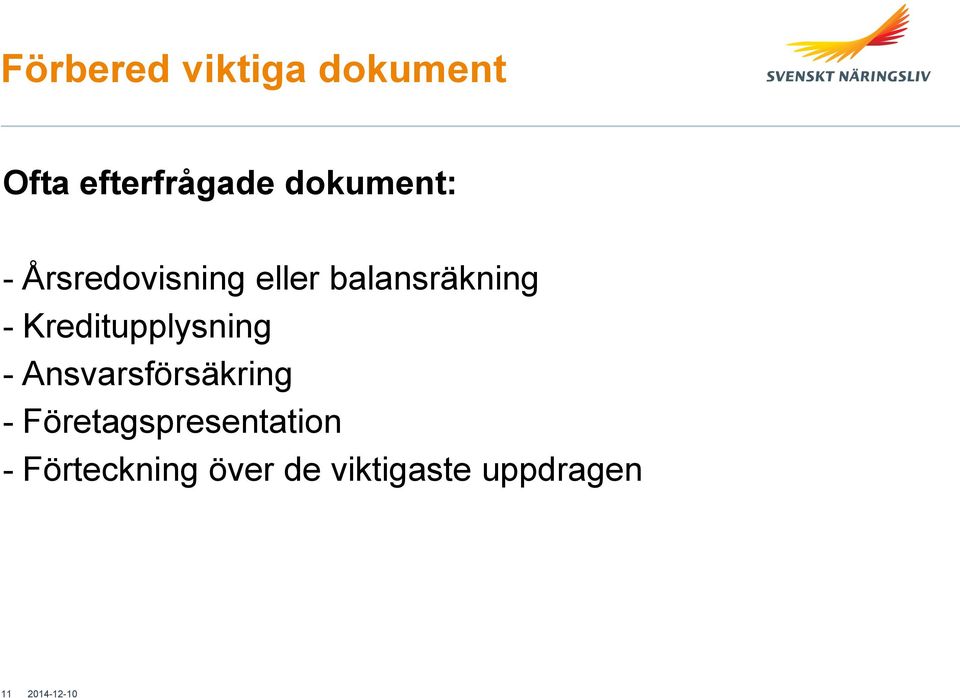 Förbered viktiga dokument

SVENSKT NÄRINGSLIV

Ofta efterfrågade dokument:

- Årsredovisning eller balansräkning
- Kreditupplysning
- Ansvarsförsäkring
- Företagspresentation
- Förteckning över de viktigaste uppdragen

11 2014-12-10